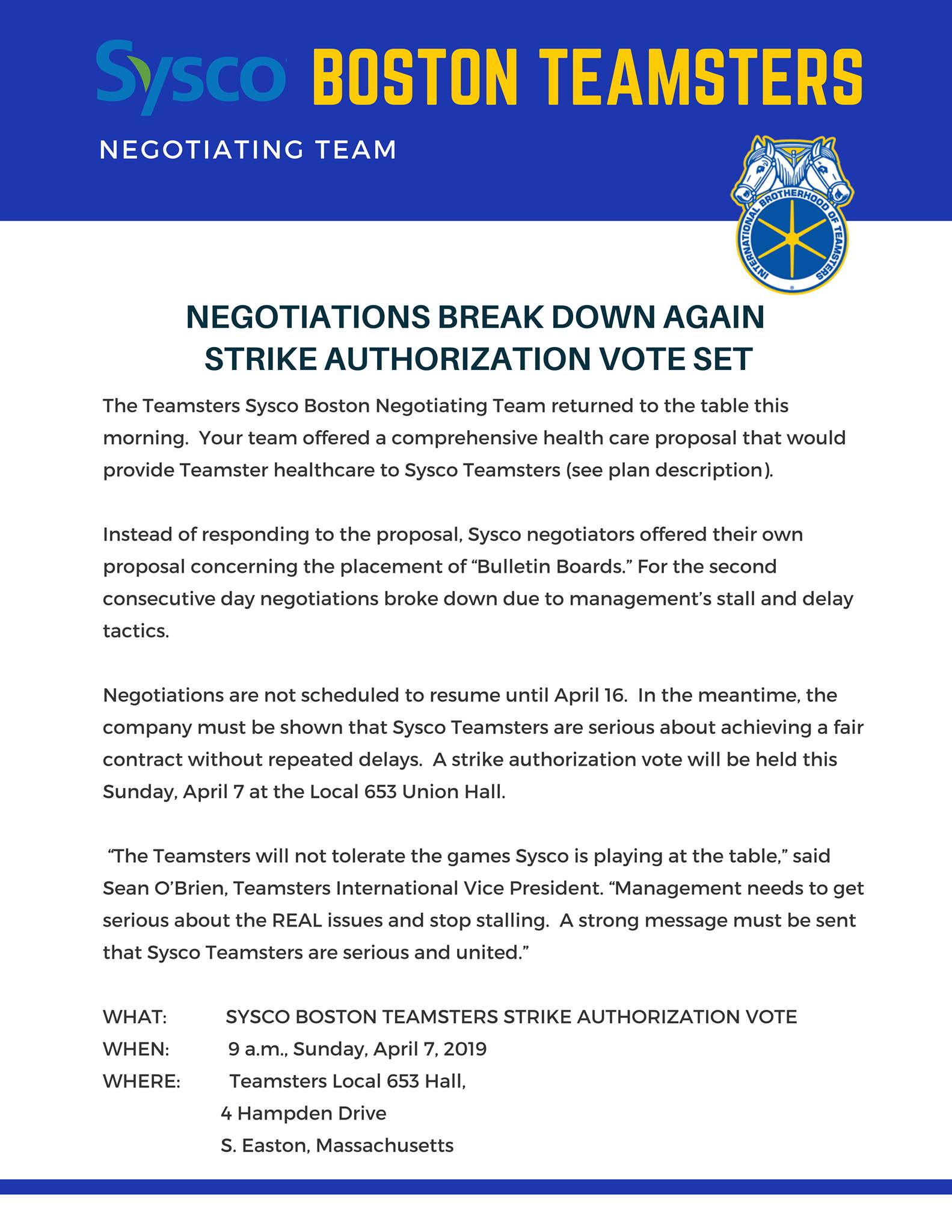 Sysco BOSTON TEAMSTERS

NEGOTIATING TEAM

INTERNATIONAL BROTHERHOOD OF TEAMSTERS

NEGOTIATIONS BREAK DOWN AGAIN
STRIKE AUTHORIZATION VOTE SET

The Teamsters Sysco Boston Negotiating Team returned to the table this morning. Your team offered a comprehensive health care proposal that would provide Teamster healthcare to Sysco Teamsters (see plan description).

Instead of responding to the proposal, Sysco negotiators offered their own proposal concerning the placement of “Bulletin Boards.” For the second consecutive day negotiations broke down due to management’s stall and delay tactics.

Negotiations are not scheduled to resume until April 16. In the meantime, the company must be shown that Sysco Teamsters are serious about achieving a fair contract without repeated delays. A strike authorization vote will be held this Sunday, April 7 at the Local 653 Union Hall.

“The Teamsters will not tolerate the games Sysco is playing at the table,” said Sean O’Brien, Teamsters International Vice President. “Management needs to get serious about the REAL issues and stop stalling. A strong message must be sent that Sysco Teamsters are serious and united.”

WHAT: SYSCO BOSTON TEAMSTERS STRIKE AUTHORIZATION VOTE
WHEN: 9 a.m., Sunday, April 7, 2019
WHERE: Teamsters Local 653 Hall,
4 Hampden Drive
S. Easton, Massachusetts